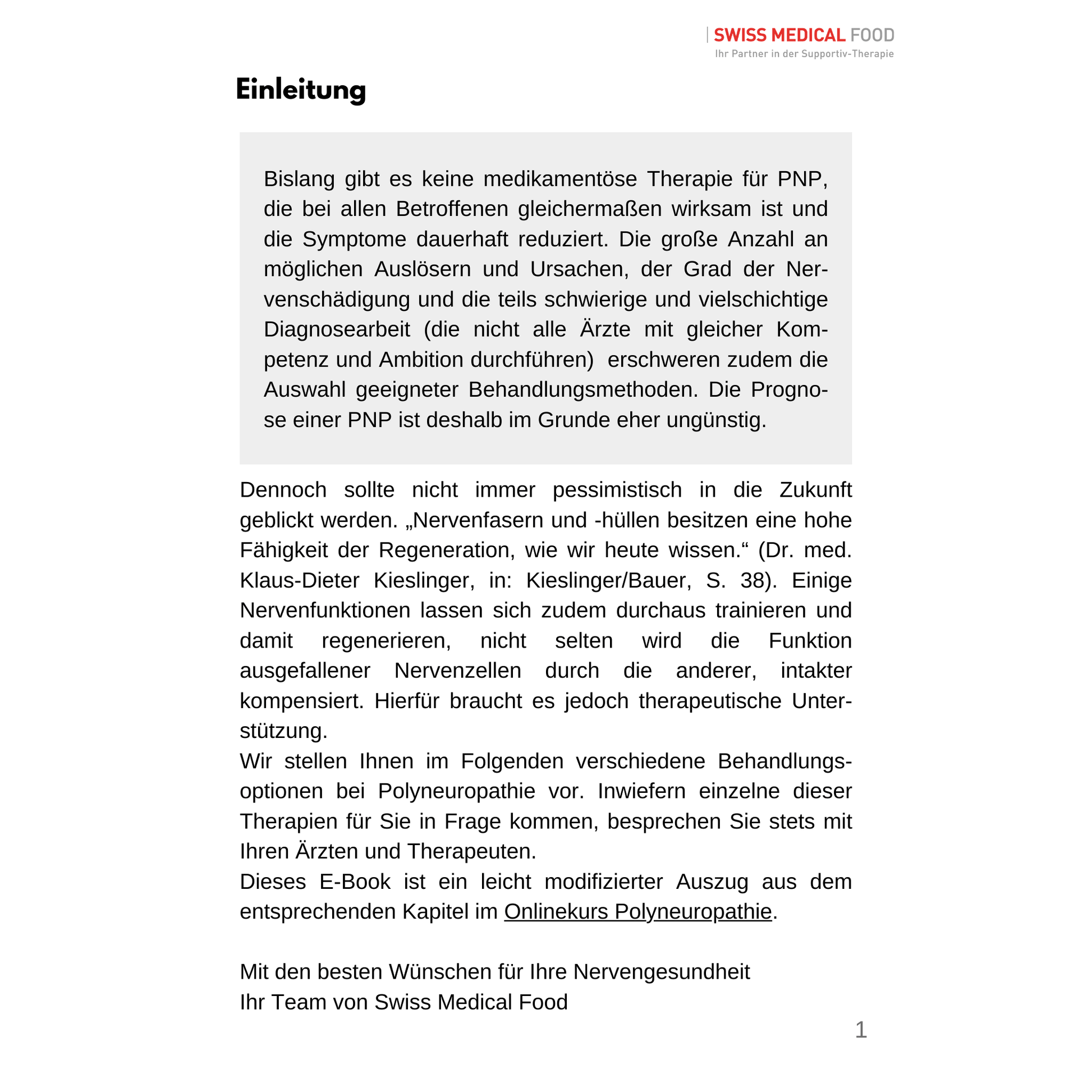 SWISS MEDICAL FOOD
Ihr Partner in der Supportiv-Therapie

Einleitung

Bislang gibt es keine medikamentöse Therapie für PNP, die bei allen Betroffenen gleichermaßen wirksam ist und die Symptome dauerhaft reduziert. Die große Anzahl an möglichen Auslösern und Ursachen, der Grad der Nervenschädigung und die teils schwierige und vielschichtige Diagnosearbeit (die nicht alle Ärzte mit gleicher Kompetenz und Ambition durchführen) erschweren zudem die Auswahl geeigneter Behandlungsmethoden. Die Prognose einer PNP ist deshalb im Grunde eher ungünstig.

Dennoch sollte nicht immer pessimistisch in die Zukunft geblickt werden. „Nervenfasern und -hüllen besitzen eine hohe Fähigkeit der Regeneration, wie wir heute wissen.“ (Dr. med. Klaus-Dieter Kieslinger, in: Kieslinger/Bauer, S. 38). Einige Nervenfunktionen lassen sich zudem durchaus trainieren und damit regenerieren, nicht selten wird die Funktion ausgefallener Nervenzellen durch die anderer, intakter kompensiert. Hierfür braucht es jedoch therapeutische Unterstützung.
Wir stellen Ihnen im Folgenden verschiedene Behandlungsoptionen bei Polyneuropathie vor. Inwiefern einzelne dieser Therapien für Sie in Frage kommen, besprechen Sie stets mit Ihren Ärzten und Therapeuten.
Dieses E-Book ist ein leicht modifizierter Auszug aus dem entsprechenden Kapitel im Onlinekurs Polyneuropathie.

Mit den besten Wünschen für Ihre Nervengesundheit
Ihr Team von Swiss Medical Food

1